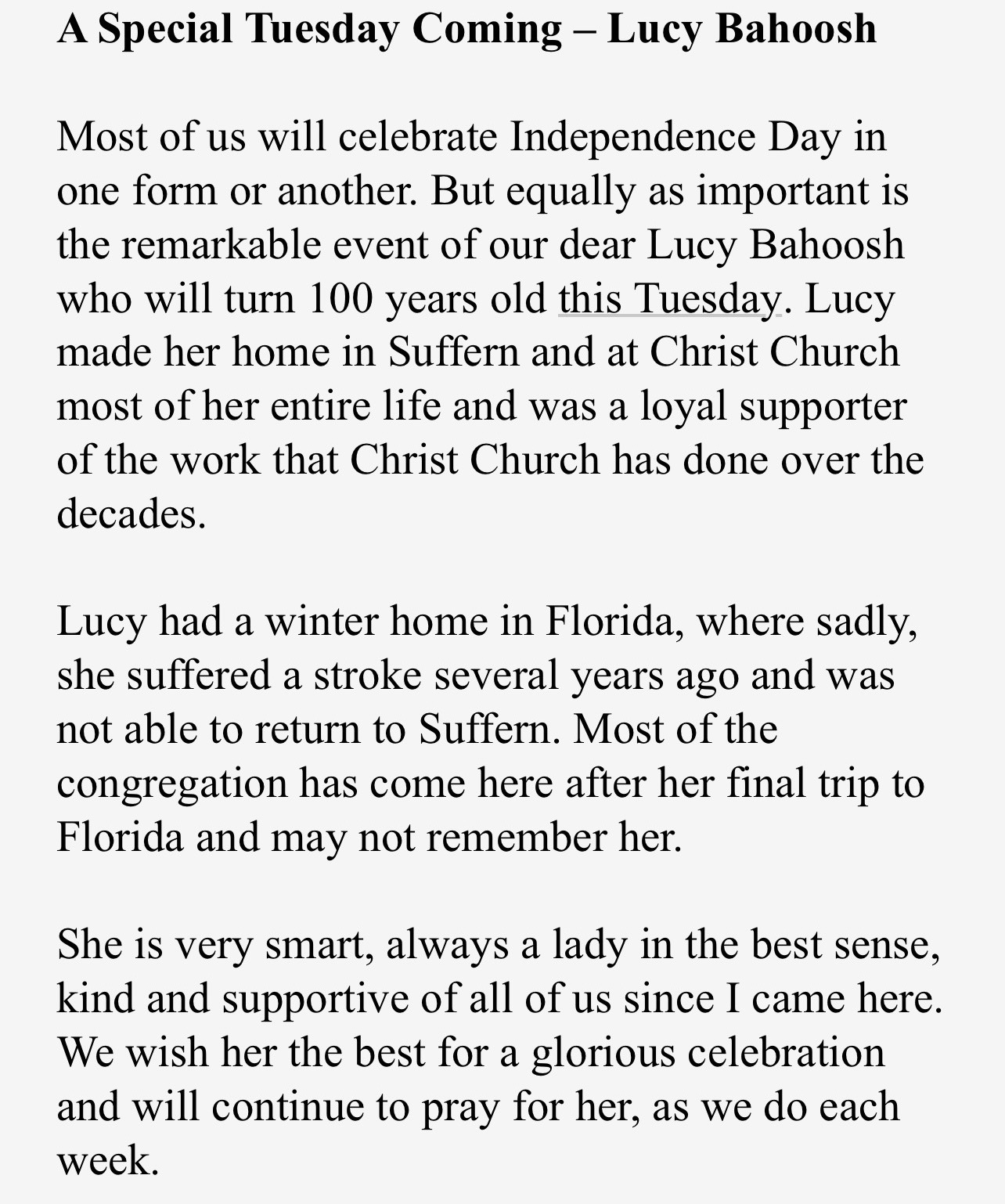 A Special Tuesday Coming – Lucy Bahoosh

Most of us will celebrate Independence Day in one form or another. But equally as important is the remarkable event of our dear Lucy Bahoosh who will turn 100 years old this Tuesday. Lucy made her home in Suffern and at Christ Church most of her entire life and was a loyal supporter of the work that Christ Church has done over the decades.

Lucy had a winter home in Florida, where sadly, she suffered a stroke several years ago and was not able to return to Suffern. Most of the congregation has come here after her final trip to Florida and may not remember her.

She is very smart, always a lady in the best sense, kind and supportive of all of us since I came here. We wish her the best for a glorious celebration and will continue to pray for her, as we do each week.